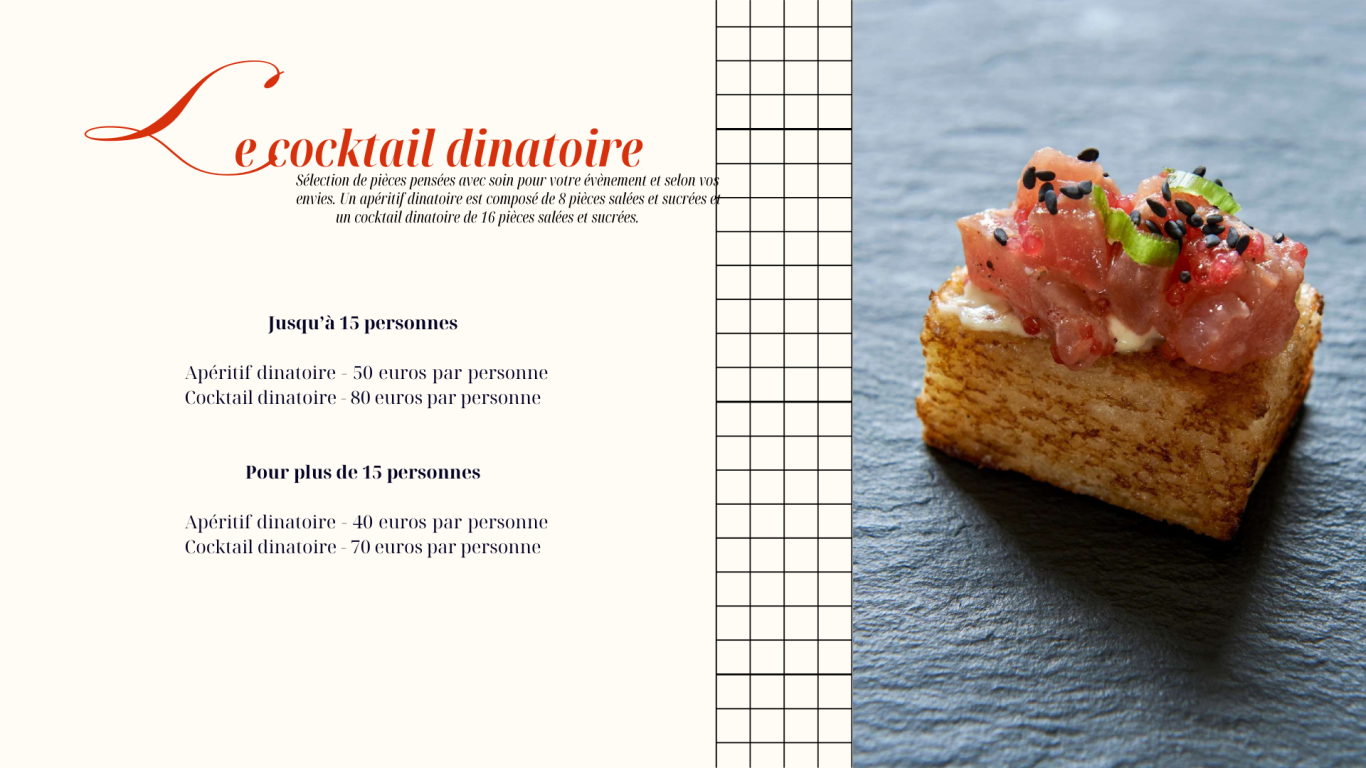 Le cocktail dinatoire

Sélection de pièces pensées avec soin pour votre évènement et selon vos envies. Un apéritif dinatoire est composé de 8 pièces salées et sucrées et un cocktail dinatoire de 16 pièces salées et sucrées.

Jusqu'à 15 personnes

Apéritif dinatoire - 50 euros par personne
Cocktail dinatoire - 80 euros par personne

Pour plus de 15 personnes

Apéritif dinatoire - 40 euros par personne
Cocktail dinatoire - 70 euros par personne